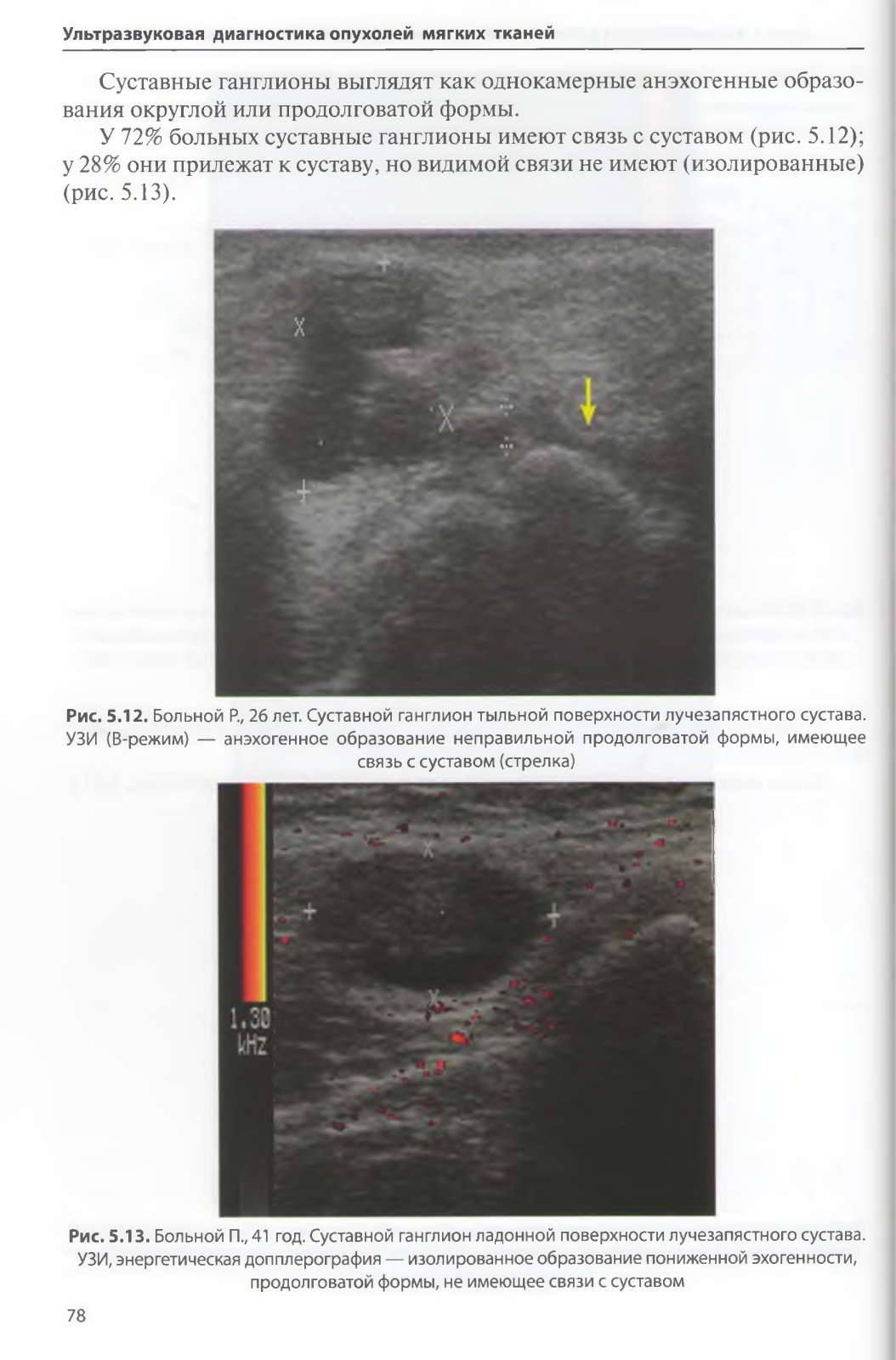 Ультразвуковая диагностика опухолей мягких тканей

Суставные ганглионы выглядят как однокамерные анэхогенные образования округлой или продолговатой формы.

У 72% больных суставные ганглионы имеют связь с суставом (рис. 5.12); у 28% они прилежат к суставу, но видимой связи не имеют (изолированные) (рис. 5.13).

Рис. 5.12. Больной Р., 26 лет. Суставной ганглион тыльной поверхности лучезапястного сустава. УЗИ (В-режим) — анэхогенное образование неправильной продолговатой формы, имеющее связь с суставом (стрелка)

1.30
kHz

Рис. 5.13. Больной П., 41 год. Суставной ганглион ладонной поверхности лучезапястного сустава. УЗИ, энергетическая допплерография — изолированное образование пониженной эхогенности, продолговатой формы, не имеющее связи с суставом

78